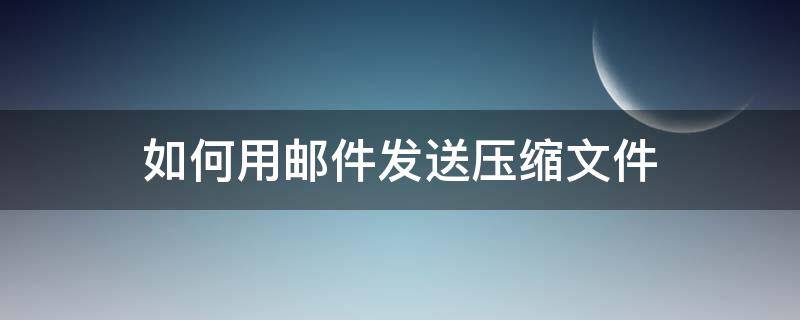 如何用邮件发送压缩文件